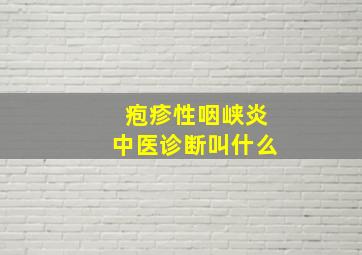 疱疹性咽峡炎
中医诊断叫什么